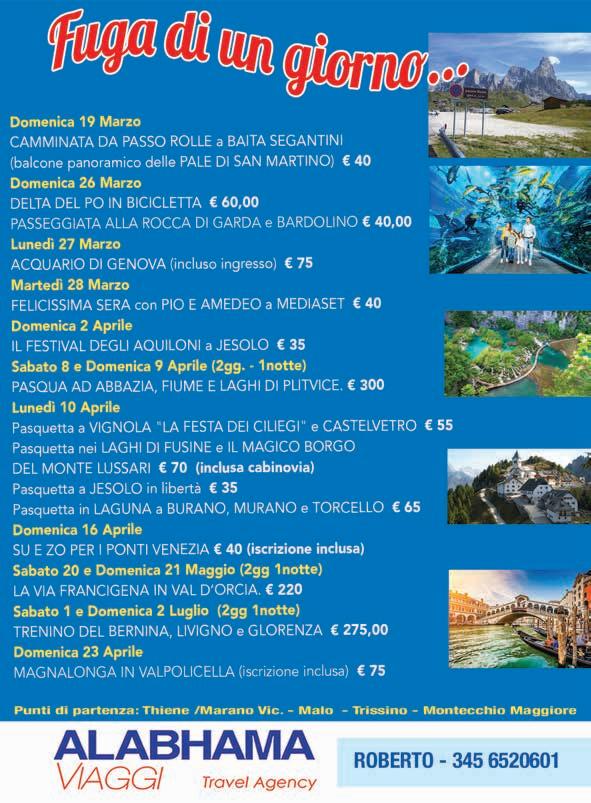 Fuga di un giorno...

Domenica 19 Marzo
CAMMINATA DA PASSO ROLLE a BAITA SEGANTINI (balcone panoramico delle PALE DI SAN MARTINO) € 40
Domenica 26 Marzo
DELTA DEL PO IN BICICLETTA € 60,00
PASSEGGIATA ALLA ROCCA DI GARDA e BARDOLINO € 40,00
Lunedì 27 Marzo
ACQUARIO DI GENOVA (incluso ingresso) € 75
Martedì 28 Marzo
FELICISSIMA SERA con PIO E AMEDEO a MEDIASET € 40
Domenica 2 Aprile
IL FESTIVAL DEGLI AQUILONI a JESOLO € 35
Sabato 8 e Domenica 9 Aprile (2gg. - 1notte)
PASQUA AD ABBAZIA, FIUME E LAGHI DI PLITVICE. € 300
Lunedì 10 Aprile
Pasquetta a VIGNOLA "LA FESTA DEI CILIEGI" e CASTELVETRO € 55
Pasquetta nei LAGHI DI FUSINE e IL MAGICO BORGO DEL MONTE LUSSARI € 70 (inclusa cabinovia)
Pasquetta a JESOLO in libertà € 35
Pasquetta in LAGUNA a BURANO, MURANO e TORCELLO € 65
Domenica 16 Aprile
SU E ZO PER I PONTI VENEZIA € 40 (iscrizione inclusa)
Sabato 20 e Domenica 21 Maggio (2gg 1notte)
LA VIA FRANCIGENA IN VAL D'ORCIA. € 220
Sabato 1 e Domenica 2 Luglio (2gg 1notte)
TRENINO DEL BERNINA, LIVIGNO e GLORENZA € 275,00
Domenica 23 Aprile
MAGNALONGA IN VALPOLICELLA (iscrizione inclusa) € 75

Punti di partenza: Thiene /Marano Vic. - Malo - Trissino - Montecchio Maggiore

ALABHAMA VIAGGI Travel Agency

ROBERTO - 345 6520601